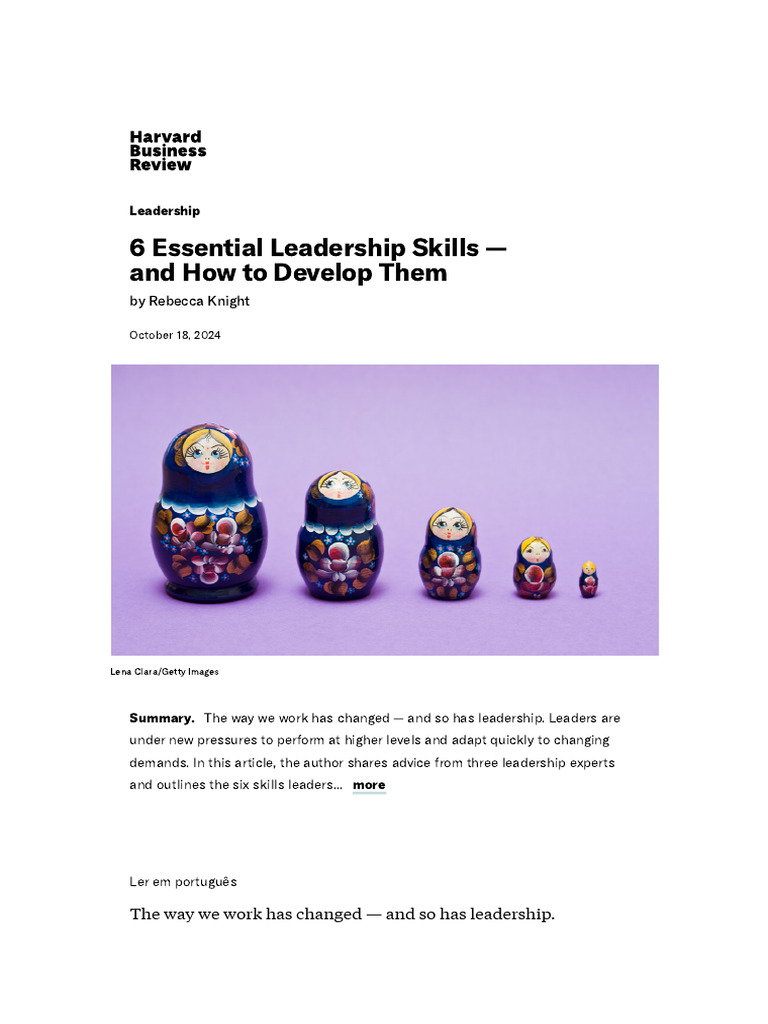 Harvard
Business
Review

Leadership

6 Essential Leadership Skills — and How to Develop Them

by Rebecca Knight

October 18, 2024

Lena Clara/Getty Images

Summary. The way we work has changed — and so has leadership. Leaders are under new pressures to perform at higher levels and adapt quickly to changing demands. In this article, the author shares advice from three leadership experts and outlines the six skills leaders... more

Ler em português

The way we work has changed — and so has leadership.